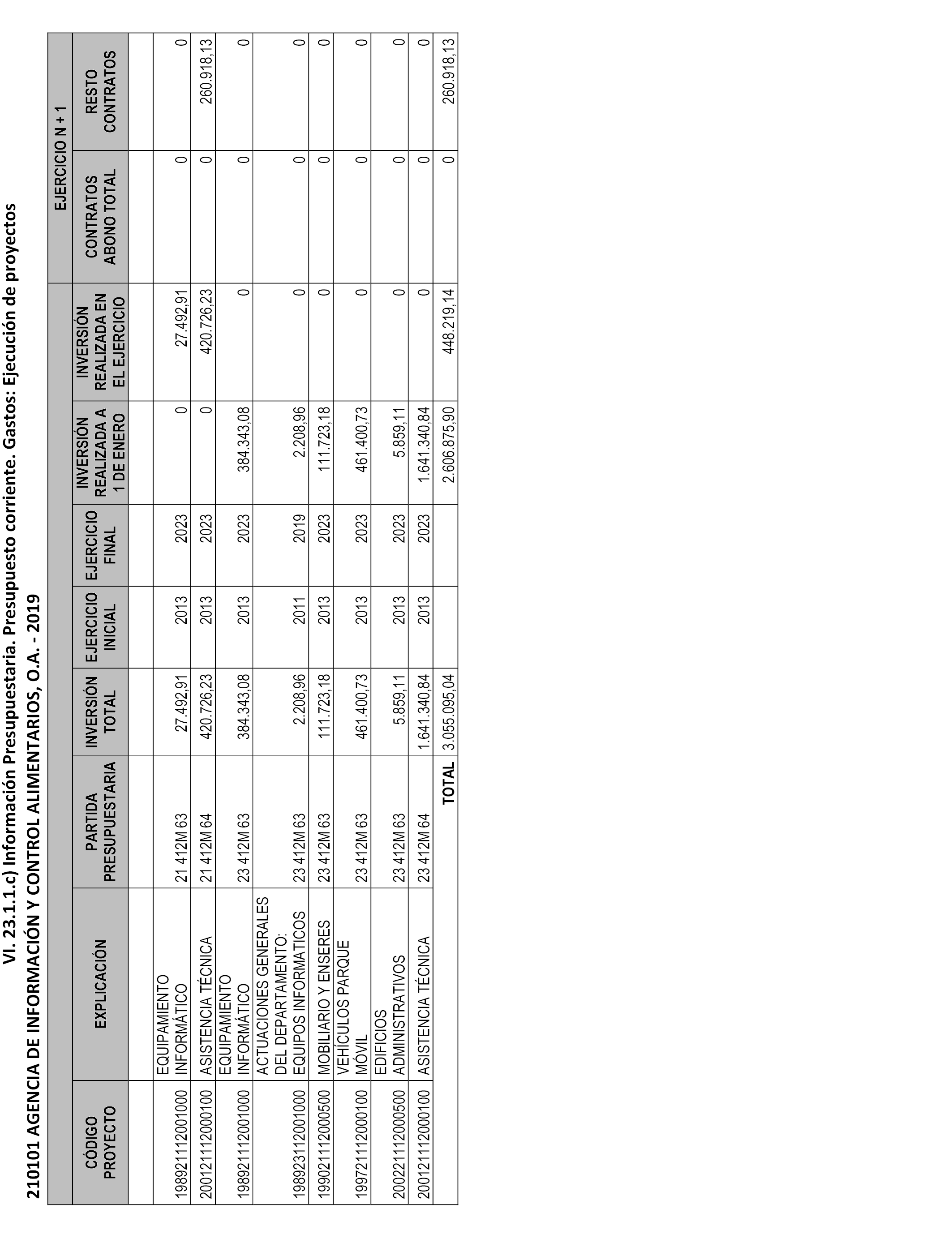 VI. 23.1.1.c) Información Presupuestaria. Presupuesto corriente. Gastos: Ejecución de proyectos

210101 AGENCIA DE INFORMACIÓN Y CONTROL ALIMENTARIOS, O.A. - 2019

| CÓDIGO PROYECTO | EXPLICACIÓN | PARTIDA PRESUPUESTARIA | INVERSIÓN TOTAL | EJERCICIO INICIAL | EJERCICIO FINAL | INVERSIÓN REALIZADA A 1 DE ENERO | INVERSIÓN REALIZADA EN EL EJERCICIO | EJERCICIO N + 1 CONTRATOS ABONO TOTAL | EJERCICIO N + 1 RESTO CONTRATOS |
|---|---|---|---|---|---|---|---|---|---|
| 198921112001000 | EQUIPAMIENTO INFORMÁTICO | 21 412M 63 | 27.492,91 | 2013 | 2023 | 0 | 27.492,91 | 0 | 0 |
| 200121112000100 | ASISTENCIA TÉCNICA | 21 412M 64 | 420.726,23 | 2013 | 2023 | 0 | 420.726,23 | 0 | 260.918,13 |
| 198921112001000 | EQUIPAMIENTO INFORMÁTICO | 23 412M 63 | 384.343,08 | 2013 | 2023 | 384.343,08 | 0 | 0 | 0 |
| 198923112001000 | ACTUACIONES GENERALES DEL DEPARTAMENTO: EQUIPOS INFORMATICOS | 23 412M 63 | 2.208,96 | 2011 | 2019 | 2.208,96 | 0 | 0 | 0 |
| 199021112000500 | MOBILIARIO Y ENSERES | 23 412M 63 | 111.723,18 | 2013 | 2023 | 111.723,18 | 0 | 0 | 0 |
| 199721112000100 | VEHÍCULOS PARQUE MÓVIL | 23 412M 63 | 461.400,73 | 2013 | 2023 | 461.400,73 | 0 | 0 | 0 |
| 200221112000500 | EDIFICIOS ADMINISTRATIVOS | 23 412M 63 | 5.859,11 | 2013 | 2023 | 5.859,11 | 0 | 0 | 0 |
| 200121112000100 | ASISTENCIA TÉCNICA | 23 412M 64 | 1.641.340,84 | 2013 | 2023 | 1.641.340,84 | 0 | 0 | 0 |
| | | TOTAL | 3.055.095,04 | | | 2.606.875,90 | 448.219,14 | 0 | 260.918,13 |